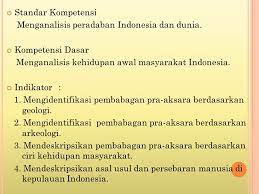 Standar Kompetensi
Menganalisis peradaban Indonesia dan dunia.

Kompetensi Dasar
Menganalisis kehidupan awal masyarakat Indonesia.

Indikator :
1. Mengidentifikasi pembabagan pra-aksara berdasarkan geologi.
2. Mengidentifikasi pembabagan pra-aksara berdasarkan arkeologi.
3. Mendeskripsikan pembabagan pra-aksara berdasarkan ciri kehidupan masyarakat.
4. Mendeskripsikan asal usul dan persebaran manusia di kepulauan Indonesia.